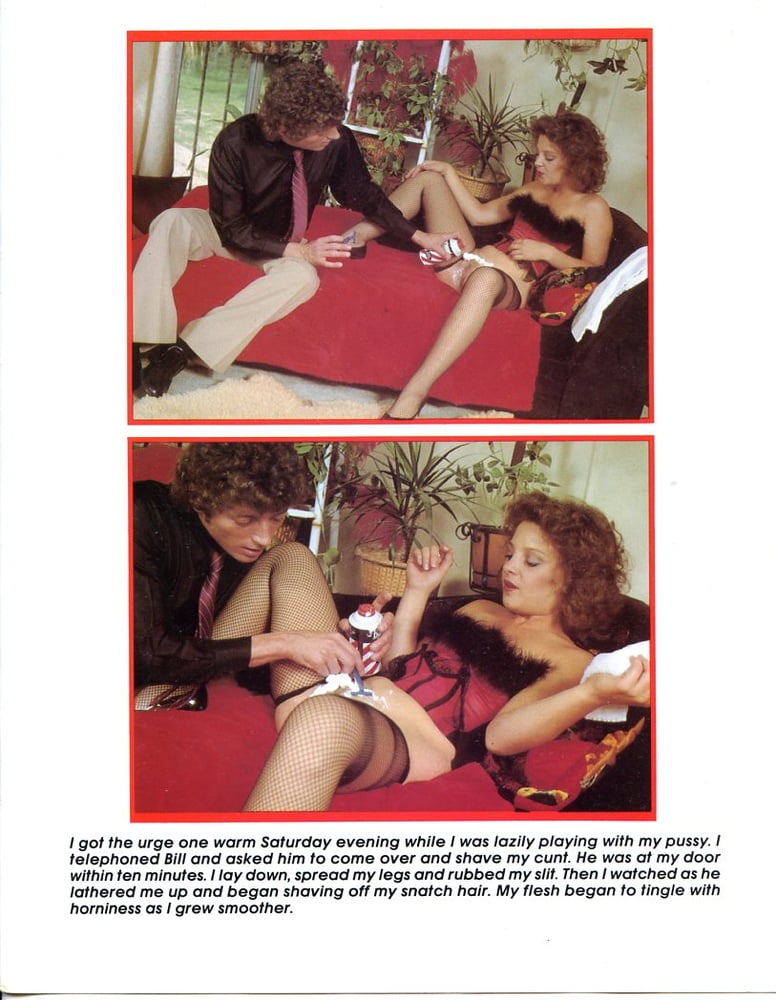 I got the urge one warm Saturday evening while I was lazily playing with my pussy. I telephoned Bill and asked him to come over and shave my cunt. He was at my door within ten minutes. I lay down, spread my legs and rubbed my slit. Then I watched as he lathered me up and began shaving off my snatch hair. My flesh began to tingle with horniness as I grew smoother.